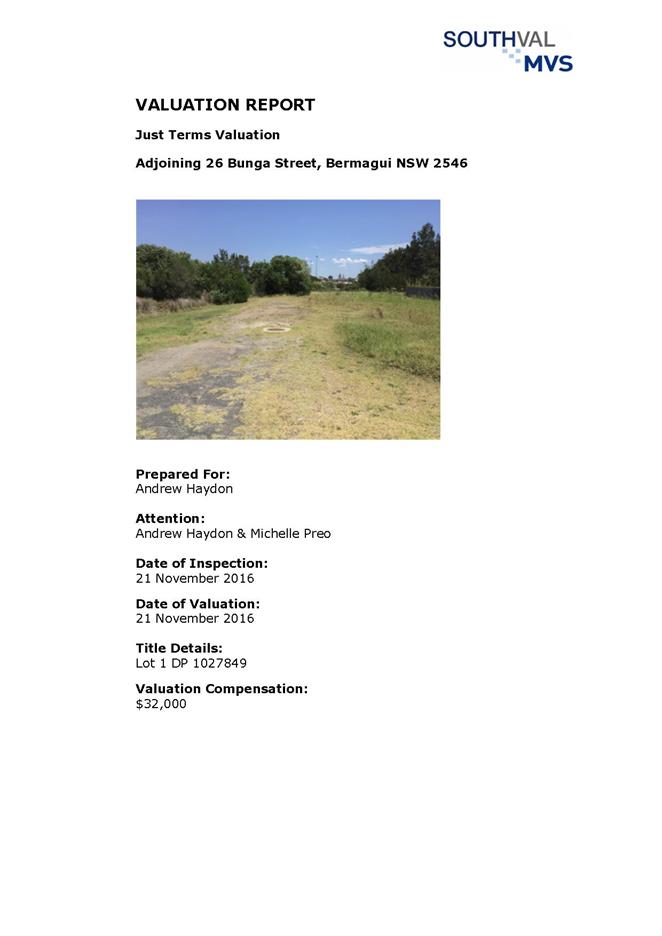 SOUTHVAL MVS

VALUATION REPORT

Just Terms Valuation

Adjoining 26 Bunga Street, Bermagui NSW 2546

Prepared For:
Andrew Haydon

Attention:
Andrew Haydon & Michelle Preo

Date of Inspection:
21 November 2016

Date of Valuation:
21 November 2016

Title Details:
Lot 1 DP 1027849

Valuation Compensation:
$32,000